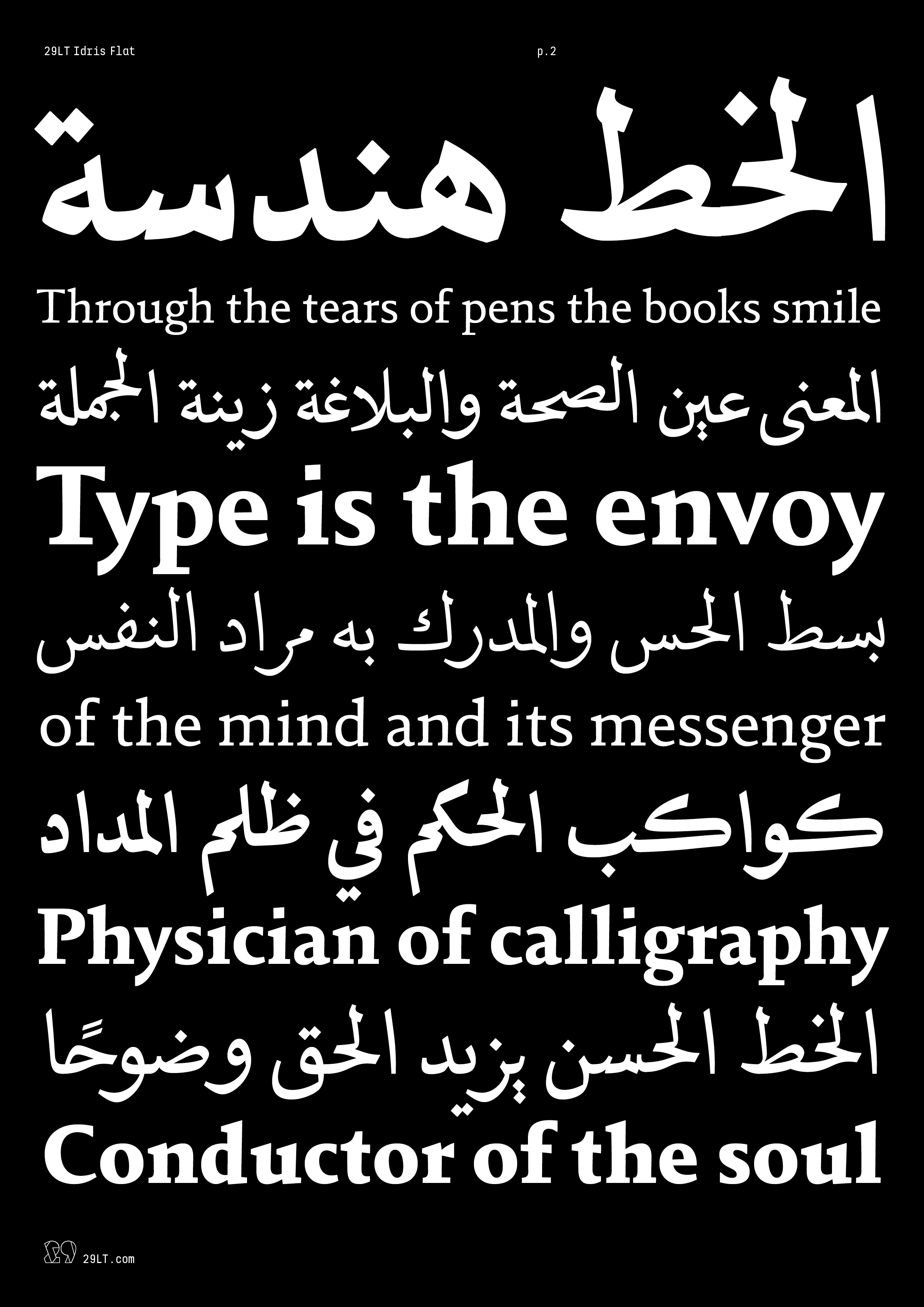 29LT Idris Flat

p.2

الخط هندسة

Through the tears of pens the books smile

المعنى عين الصحة والبلاغة زينة الجملة

Type is the envoy

بسط الحس والمدرك به مراد النفس

of the mind and its messenger

كواكب الحكم في ظلم المداد

Physician of calligraphy

الخط الحسن يزيد الحق وضوحًا

Conductor of the soul

29LT.com